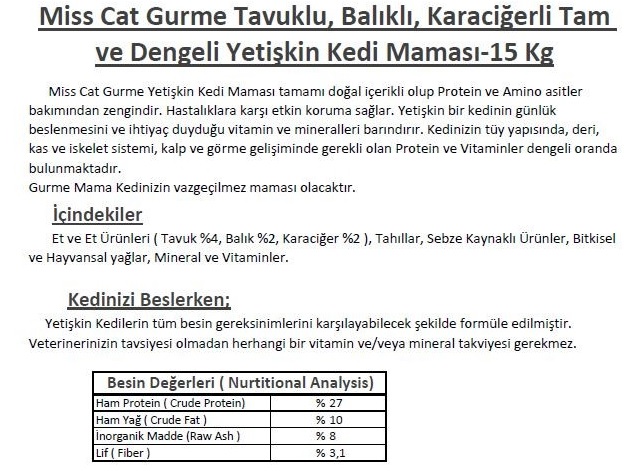 Miss Cat Gurme Tavuklu, Balıklı, Karaciğerli Tam ve Dengeli Yetişkin Kedi Maması-15 Kg

Miss Cat Gurme Yetişkin Kedi Maması tamamı doğal içerikli olup Protein ve Amino asitler bakımından zengindir. Hastalıklara karşı etkin koruma sağlar. Yetişkin bir kedinin günlük beslenmesini ve ihtiyaç duyduğu vitamin ve mineralleri barındırır. Kedinizin tüy yapısında, deri, kas ve iskelet sistemi, kalp ve görme gelişiminde gerekli olan Protein ve Vitaminler dengeli oranda bulunmaktadır.
Gurme Mama Kedinizin vazgeçilmez maması olacaktır.

İçindekiler

Et ve Et Ürünleri ( Tavuk %4, Balık %2, Karaciğer %2 ), Tahıllar, Sebze Kaynaklı Ürünler, Bitkisel ve Hayvansal yağlar, Mineral ve Vitaminler.

Kedinizi Beslerken;

Yetişkin Kedilerin tüm besin gereksinimlerini karşılayabilecek şekilde formüle edilmiştir. Veterinerinizin tavsiyesi olmadan herhangi bir vitamin ve/veya mineral takviyesi gerekmez.

| Besin Değerleri ( Nurtitional Analysis) | |
|---|---|
| Ham Protein ( Crude Protein) | % 27 |
| Ham Yağ ( Crude Fat ) | % 10 |
| İnorganik Madde (Raw Ash ) | % 8 |
| Lif ( Fiber ) | % 3,1 |